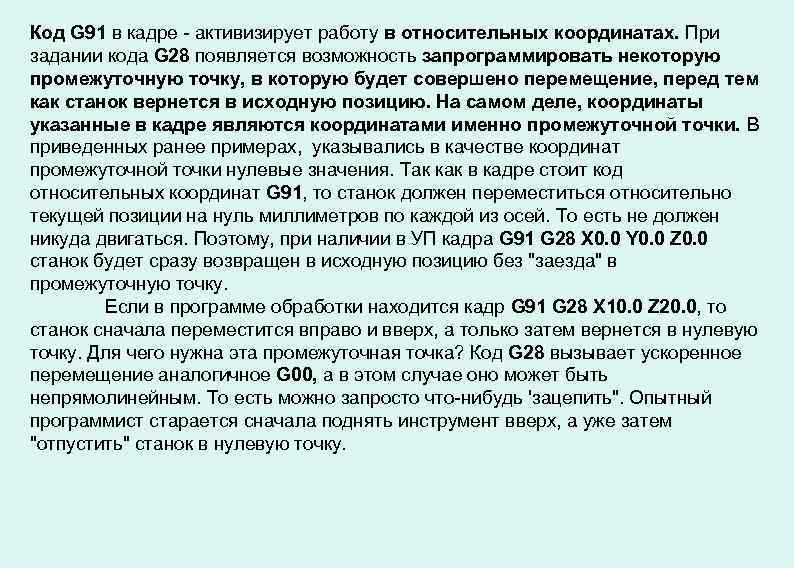 Код G91 в кадре - активизирует работу в относительных координатах. При задании кода G28 появляется возможность запрограммировать некоторую промежуточную точку, в которую будет совершено перемещение, перед тем как станок вернется в исходную позицию. На самом деле, координаты указанные в кадре являются координатами именно промежуточной точки. В приведенных ранее примерах, указывались в качестве координат промежуточной точки нулевые значения. Так как в кадре стоит код относительных координат G91, то станок должен переместиться относительно текущей позиции на нуль миллиметров по каждой из осей. То есть не должен никуда двигаться. Поэтому, при наличии в УП кадра G91 G28 X0.0 Y0.0 Z0.0 станок будет сразу возвращен в исходную позицию без "заезда" в промежуточную точку.

Если в программе обработки находится кадр G91 G28 X10.0 Z20.0, то станок сначала переместится вправо и вверх, а только затем вернется в нулевую точку. Для чего нужна эта промежуточная точка? Код G28 вызывает ускоренное перемещение аналогичное G00, а в этом случае оно может быть непрямолинейным. То есть можно запросто что-нибудь 'зацепить". Опытный программист старается сначала поднять инструмент вверх, а уже затем "отпустить" станок в нулевую точку.